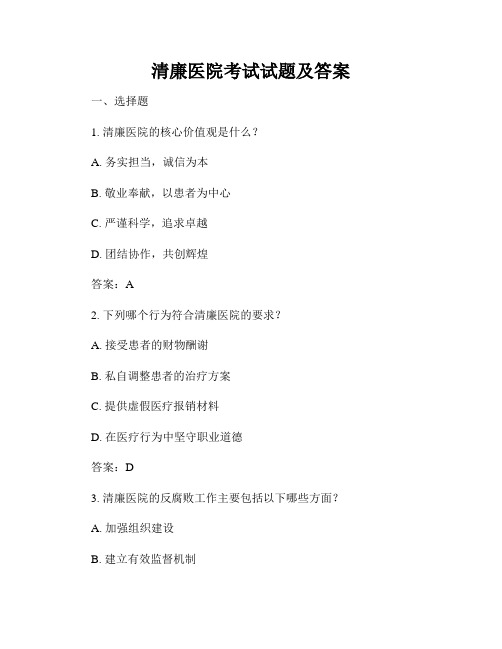 清廉医院考试试题及答案

一、选择题

1. 清廉医院的核心价值观是什么？

A. 务实担当，诚信为本

B. 敬业奉献，以患者为中心

C. 严谨科学，追求卓越

D. 团结协作，共创辉煌

答案：A

2. 下列哪个行为符合清廉医院的要求？

A. 接受患者的财物酬谢

B. 私自调整患者的治疗方案

C. 提供虚假医疗报销材料

D. 在医疗行为中坚守职业道德

答案：D

3. 清廉医院的反腐败工作主要包括以下哪些方面？

A. 加强组织建设

B. 建立有效监督机制